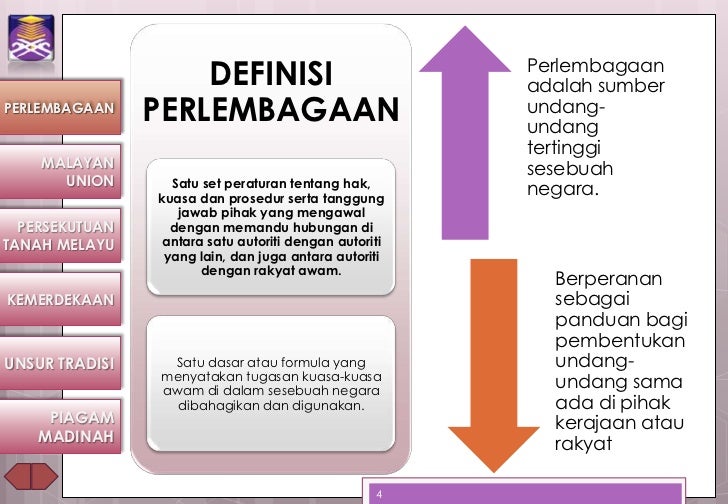 PERLEMBAGAAN

MALAYAN UNION

PERSEKUTUAN TANAH MELAYU

KEMERDEKAAN

UNSUR TRADISI

PIAGAM MADINAH

DEFINISI PERLEMBAGAAN

Satu set peraturan tentang hak, kuasa dan prosedur serta tanggung jawab pihak yang mengawal dengan memandu hubungan di antara satu autoriti dengan autoriti yang lain, dan juga antara autoriti dengan rakyat awam.

Satu dasar atau formula yang menyatakan tugasan kuasa-kuasa awam di dalam sesebuah negara dibahagikan dan digunakan.

Perlembagaan adalah sumber undang-undang tertinggi sesebuah negara.

Berperanan sebagai panduan bagi pembentukan undang-undang sama ada di pihak kerajaan atau rakyat

4